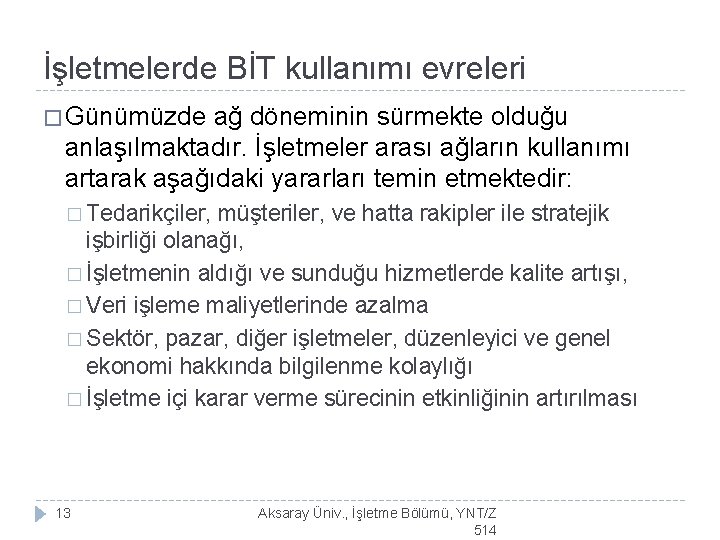 İşletmelerde BİT kullanımı evreleri

□ Günümüzde ağ döneminin sürmekte olduğu anlaşılmaktadır. İşletmeler arası ağların kullanımı artarak aşağıdaki yararları temin etmektedir:

□ Tedarikçiler, müşteriler, ve hatta rakipler ile stratejik işbirliği olanağı,

□ İşletmenin aldığı ve sunduğu hizmetlerde kalite artışı,

□ Veri işleme maliyetlerinde azalma

□ Sektör, pazar, diğer işletmeler, düzenleyici ve genel ekonomi hakkında bilgilenme kolaylığı

□ İşletme içi karar verme sürecinin etkinliğinin artırılması

13

Aksaray Üniv., İşletme Bölümü, YNT/Z 514